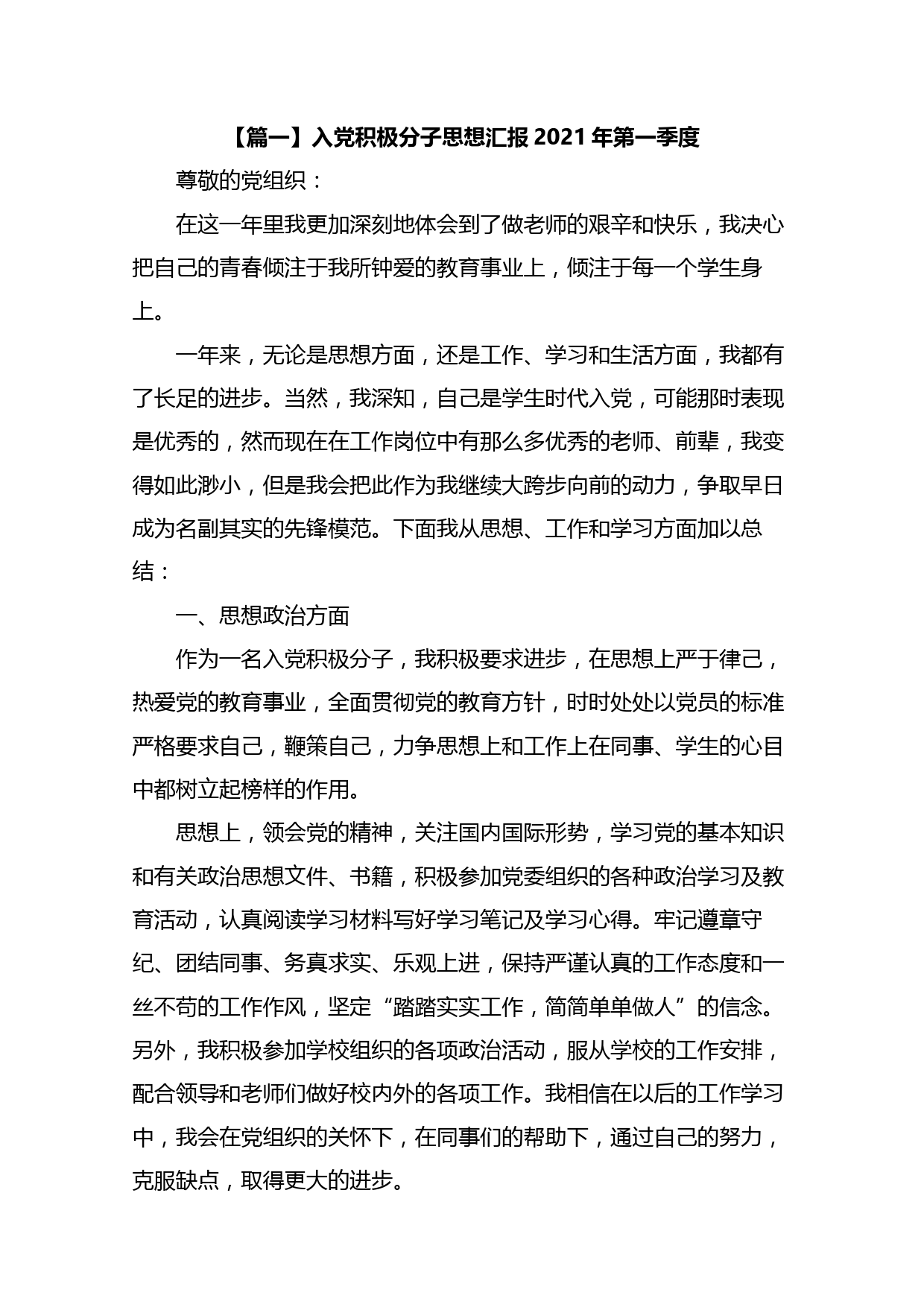 【篇一】入党积极分子思想汇报 2021 年第一季度

尊敬的党组织：

在这一年里我更加深刻地体会到了做老师的艰辛和快乐，我决心把自己的青春倾注于我所钟爱的教育事业上，倾注于每一个学生身上。

一年来，无论是思想方面，还是工作、学习和生活方面，我都有了长足的进步。当然，我深知，自己是学生时代入党，可能那时表现是优秀的，然而现在在工作岗位中有那么多优秀的老师、前辈，我变得如此渺小，但是我会把此作为我继续大跨步向前的动力，争取早日成为名副其实的先锋模范。下面我从思想、工作和学习方面加以总结：

一、思想政治方面

作为一名入党积极分子，我积极要求进步，在思想上严于律己，热爱党的教育事业，全面贯彻党的教育方针，时时处处以党员的标准严格要求自己，鞭策自己，力争思想上和工作上在同事、学生的心目中都树立起榜样的作用。

思想上，领会党的精神，关注国内国际形势，学习党的基本知识和有关政治思想文件、书籍，积极参加党委组织的各种政治学习及教育活动，认真阅读学习材料写好学习笔记及学习心得。牢记遵章守纪、团结同事、务真求实、乐观上进，保持严谨认真的工作态度和一丝不苟的工作作风，坚定“踏踏实实工作，简简单单做人”的信念。另外，我积极参加学校组织的各项政治活动，服从学校的工作安排，配合领导和老师们做好校内外的各项工作。我相信在以后的工作学习中，我会在党组织的关怀下，在同事们的帮助下，通过自己的努力，克服缺点，取得更大的进步。